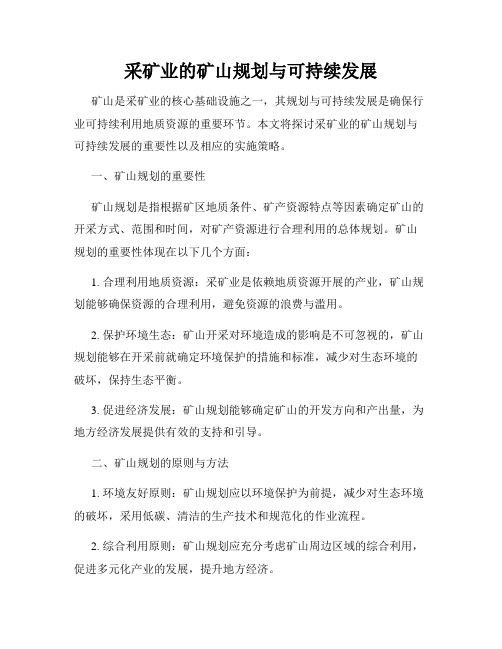 采矿业的矿山规划与可持续发展

矿山是采矿业的核心基础设施之一，其规划与可持续发展是确保行业可持续利用地质资源的重要环节。本文将探讨采矿业的矿山规划与可持续发展的重要性以及相应的实施策略。

一、矿山规划的重要性

矿山规划是指根据矿区地质条件、矿产资源特点等因素确定矿山的开采方式、范围和时间，对矿产资源进行合理利用的总体规划。矿山规划的重要性体现在以下几个方面：

1. 合理利用地质资源：采矿业是依赖地质资源开展的产业，矿山规划能够确保资源的合理利用，避免资源的浪费与滥用。

2. 保护环境生态：矿山开采对环境造成的影响是不可忽视的，矿山规划能够在开采前就确定环境保护的措施和标准，减少对生态环境的破坏，保持生态平衡。

3. 促进经济发展：矿山规划能够确定矿山的开发方向和产出量，为地方经济发展提供有效的支持和引导。

二、矿山规划的原则与方法

1. 环境友好原则：矿山规划应以环境保护为前提，减少对生态环境的破坏，采用低碳、清洁的生产技术和规范化的作业流程。

2. 综合利用原则：矿山规划应充分考虑矿山周边区域的综合利用，促进多元化产业的发展，提升地方经济。